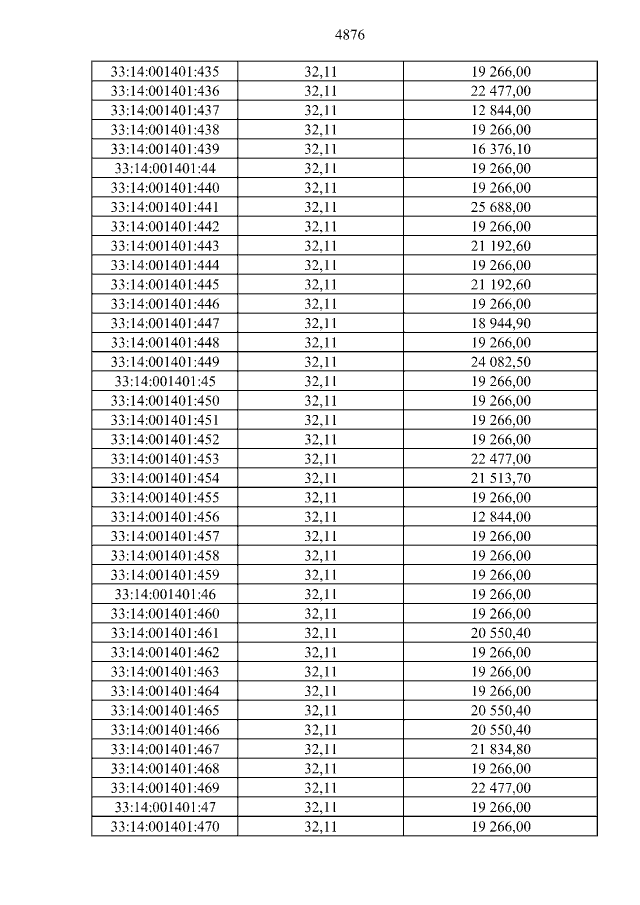 4876

| 33:14:001401:435 | 32,11 | 19 266,00 |
|---|---|---|
| 33:14:001401:436 | 32,11 | 22 477,00 |
| 33:14:001401:437 | 32,11 | 12 844,00 |
| 33:14:001401:438 | 32,11 | 19 266,00 |
| 33:14:001401:439 | 32,11 | 16 376,10 |
| 33:14:001401:44 | 32,11 | 19 266,00 |
| 33:14:001401:440 | 32,11 | 19 266,00 |
| 33:14:001401:441 | 32,11 | 25 688,00 |
| 33:14:001401:442 | 32,11 | 19 266,00 |
| 33:14:001401:443 | 32,11 | 21 192,60 |
| 33:14:001401:444 | 32,11 | 19 266,00 |
| 33:14:001401:445 | 32,11 | 21 192,60 |
| 33:14:001401:446 | 32,11 | 19 266,00 |
| 33:14:001401:447 | 32,11 | 18 944,90 |
| 33:14:001401:448 | 32,11 | 19 266,00 |
| 33:14:001401:449 | 32,11 | 24 082,50 |
| 33:14:001401:45 | 32,11 | 19 266,00 |
| 33:14:001401:450 | 32,11 | 19 266,00 |
| 33:14:001401:451 | 32,11 | 19 266,00 |
| 33:14:001401:452 | 32,11 | 19 266,00 |
| 33:14:001401:453 | 32,11 | 22 477,00 |
| 33:14:001401:454 | 32,11 | 21 513,70 |
| 33:14:001401:455 | 32,11 | 19 266,00 |
| 33:14:001401:456 | 32,11 | 12 844,00 |
| 33:14:001401:457 | 32,11 | 19 266,00 |
| 33:14:001401:458 | 32,11 | 19 266,00 |
| 33:14:001401:459 | 32,11 | 19 266,00 |
| 33:14:001401:46 | 32,11 | 19 266,00 |
| 33:14:001401:460 | 32,11 | 19 266,00 |
| 33:14:001401:461 | 32,11 | 20 550,40 |
| 33:14:001401:462 | 32,11 | 19 266,00 |
| 33:14:001401:463 | 32,11 | 19 266,00 |
| 33:14:001401:464 | 32,11 | 19 266,00 |
| 33:14:001401:465 | 32,11 | 20 550,40 |
| 33:14:001401:466 | 32,11 | 20 550,40 |
| 33:14:001401:467 | 32,11 | 21 834,80 |
| 33:14:001401:468 | 32,11 | 19 266,00 |
| 33:14:001401:469 | 32,11 | 22 477,00 |
| 33:14:001401:47 | 32,11 | 19 266,00 |
| 33:14:001401:470 | 32,11 | 19 266,00 |